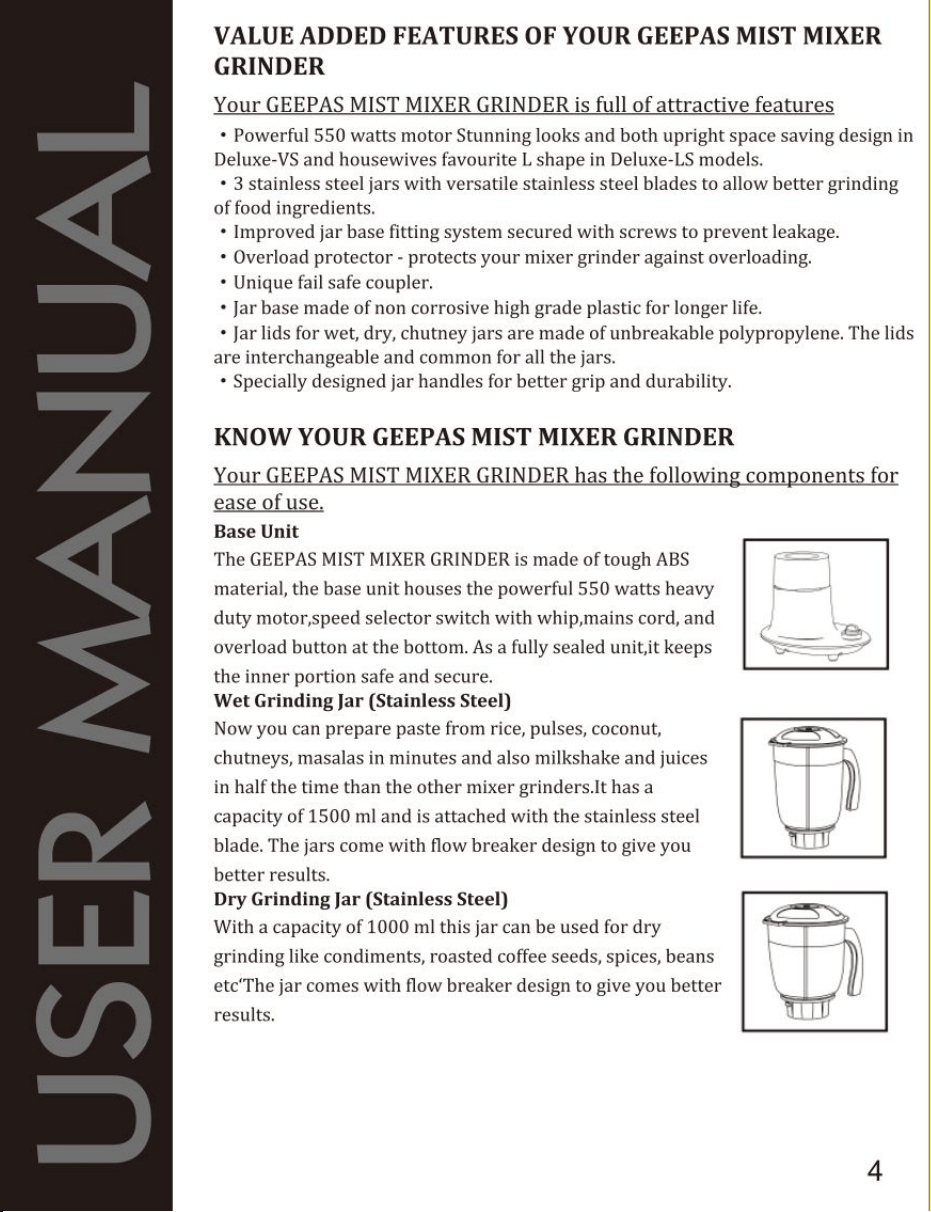 USER MANUAL

VALUE ADDED FEATURES OF YOUR GEEPAS MIST MIXER GRINDER

Your GEEPAS MIST MIXER GRINDER is full of attractive features

• Powerful 550 watts motor Stunning looks and both upright space saving design in Deluxe-VS and housewives favourite L shape in Deluxe-LS models.

• 3 stainless steel jars with versatile stainless steel blades to allow better grinding of food ingredients.

• Improved jar base fitting system secured with screws to prevent leakage.

• Overload protector - protects your mixer grinder against overloading.

• Unique fail safe coupler.

• Jar base made of non corrosive high grade plastic for longer life.

• Jar lids for wet, dry, chutney jars are made of unbreakable polypropylene. The lids are interchangeable and common for all the jars.

• Specially designed jar handles for better grip and durability.

KNOW YOUR GEEPAS MIST MIXER GRINDER

Your GEEPAS MIST MIXER GRINDER has the following components for ease of use.

Base Unit

The GEEPAS MIST MIXER GRINDER is made of tough ABS material, the base unit houses the powerful 550 watts heavy duty motor,speed selector switch with whip,mains cord, and overload button at the bottom. As a fully sealed unit,it keeps the inner portion safe and secure.

Wet Grinding Jar (Stainless Steel)

Now you can prepare paste from rice, pulses, coconut, chutneys, masalas in minutes and also milkshake and juices in half the time than the other mixer grinders.It has a capacity of 1500 ml and is attached with the stainless steel blade. The jars come with flow breaker design to give you better results.

Dry Grinding Jar (Stainless Steel)

With a capacity of 1000 ml this jar can be used for dry grinding like condiments, roasted coffee seeds, spices, beans etc'The jar comes with flow breaker design to give you better results.

4